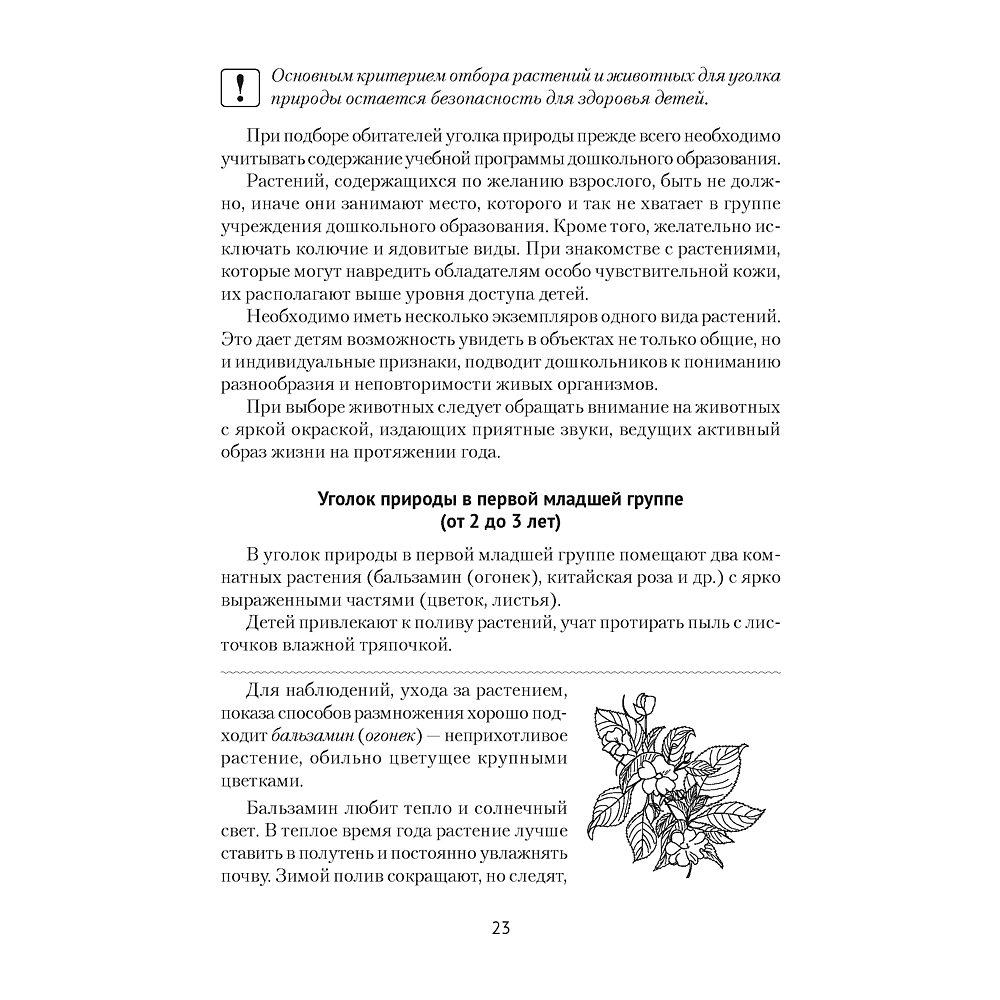 !

Основным критерием отбора растений и животных для уголка природы остается безопасность для здоровья детей.

При подборе обитателей уголка природы прежде всего необходимо учитывать содержание учебной программы дошкольного образования.

Растений, содержащихся по желанию взрослого, быть не должно, иначе они занимают место, которого и так не хватает в группе учреждения дошкольного образования. Кроме того, желательно исключать колючие и ядовитые виды. При знакомстве с растениями, которые могут навредить обладателям особо чувствительной кожи, их располагают выше уровня доступа детей.

Необходимо иметь несколько экземпляров одного вида растений. Это дает детям возможность увидеть в объектах не только общие, но и индивидуальные признаки, подводит дошкольников к пониманию разнообразия и неповторимости живых организмов.

При выборе животных следует обращать внимание на животных с яркой окраской, издающих приятные звуки, ведущих активный образ жизни на протяжении года.

Уголок природы в первой младшей группе (от 2 до 3 лет)

В уголок природы в первой младшей группе помещают два комнатных растения (бальзамин (огонек), китайская роза и др.) с ярко выраженными частями (цветок, листья).

Детей привлекают к поливу растений, учат протирать пыль с листочков влажной тряпочкой.

Для наблюдений, ухода за растением, показа способов размножения хорошо подходит бальзамин (огонек) — неприхотливое растение, обильно цветущее крупными цветками.

Бальзамин любит тепло и солнечный свет. В теплое время года растение лучше ставить в полутень и постоянно увлажнять почву. Зимой полив сокращают, но следят,

23